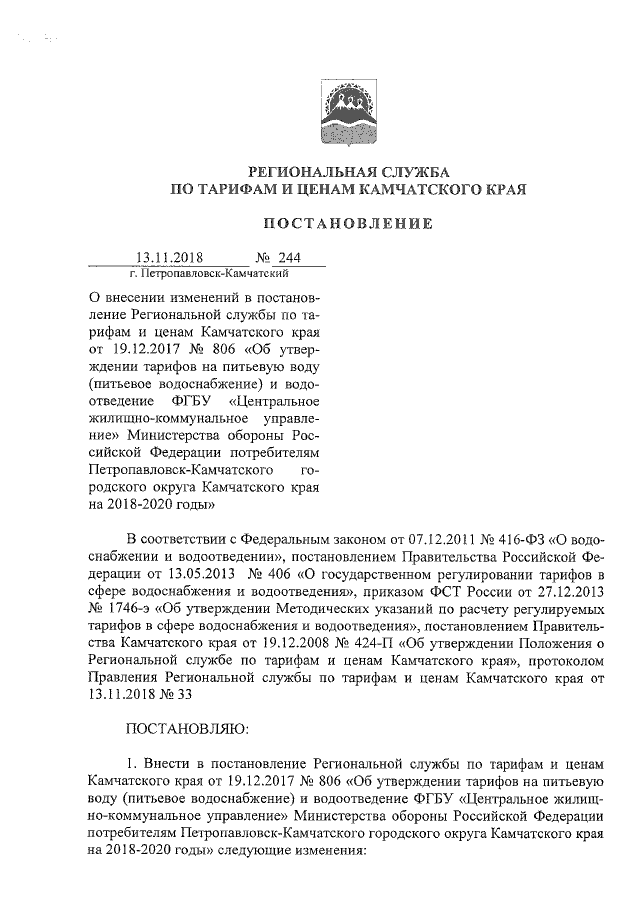 РЕГИОНАЛЬНАЯ СЛУЖБА
ПО ТАРИФАМ И ЦЕНАМ КАМЧАТСКОГО КРАЯ

ПОСТАНОВЛЕНИЕ

13.11.2018 № 244
г. Петропавловск-Камчатский

О внесении изменений в постановление Региональной службы по тарифам и ценам Камчатского края от 19.12.2017 № 806 «Об утверждении тарифов на питьевую воду (питьевое водоснабжение) и водоотведение ФГБУ «Центральное жилищно-коммунальное управление» Министерства обороны Российской Федерации потребителям Петропавловск-Камчатского городского округа Камчатского края на 2018-2020 годы»

В соответствии с Федеральным законом от 07.12.2011 № 416-ФЗ «О водоснабжении и водоотведении», постановлением Правительства Российской Федерации от 13.05.2013 № 406 «О государственном регулировании тарифов в сфере водоснабжения и водоотведения», приказом ФСТ России от 27.12.2013 № 1746-э «Об утверждении Методических указаний по расчету регулируемых тарифов в сфере водоснабжения и водоотведения», постановлением Правительства Камчатского края от 19.12.2008 № 424-П «Об утверждении Положения о Региональной службе по тарифам и ценам Камчатского края», протоколом Правления Региональной службы по тарифам и ценам Камчатского края от 13.11.2018 № 33

ПОСТАНОВЛЯЮ:

1. Внести в постановление Региональной службы по тарифам и ценам Камчатского края от 19.12.2017 № 806 «Об утверждении тарифов на питьевую воду (питьевое водоснабжение) и водоотведение ФГБУ «Центральное жилищно-коммунальное управление» Министерства обороны Российской Федерации потребителям Петропавловск-Камчатского городского округа Камчатского края на 2018-2020 годы» следующие изменения: